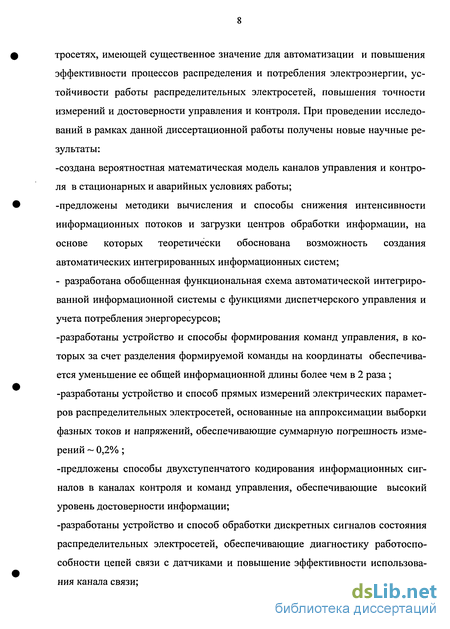 8

тросетях, имеющей существенное значение для автоматизации и повышения эффективности процессов распределения и потребления электроэнергии, устойчивости работы распределительных электросетей, повышения точности измерений и достоверности управления и контроля. При проведении исследований в рамках данной диссертационной работы получены новые научные результаты:

-создана вероятностная математическая модель каналов управления и контроля в стационарных и аварийных условиях работы;

-предложены методики вычисления и способы снижения интенсивности информационных потоков и загрузки центров обработки информации, на основе которых теоретически обоснована возможность создания автоматических интегрированных информационных систем;

- разработана обобщенная функциональная схема автоматической интегрированной информационной системы с функциями диспетчерского управления и учета потребления энергоресурсов;

-разработаны устройство и способы формирования команд управления, в которых за счет разделения формируемой команды на координаты обеспечивается уменьшение ее общей информационной длины более чем в 2 раза ;

-разработаны устройство и способ прямых измерений электрических параметров распределительных электросетей, основанные на аппроксимации выборки фазных токов и напряжений, обеспечивающие суммарную погрешность измерений ~ 0,2% ;

-предложены способы двухступенчатого кодирования информационных сигналов в каналах контроля и команд управления, обеспечивающие высокий уровень достоверности информации;

-разработаны устройство и способ обработки дискретных сигналов состояния распределительных электросетей, обеспечивающие диагностику работоспособности цепей связи с датчиками и повышение эффективности использования канала связи;

dsLib.net
библиотека диссертаций